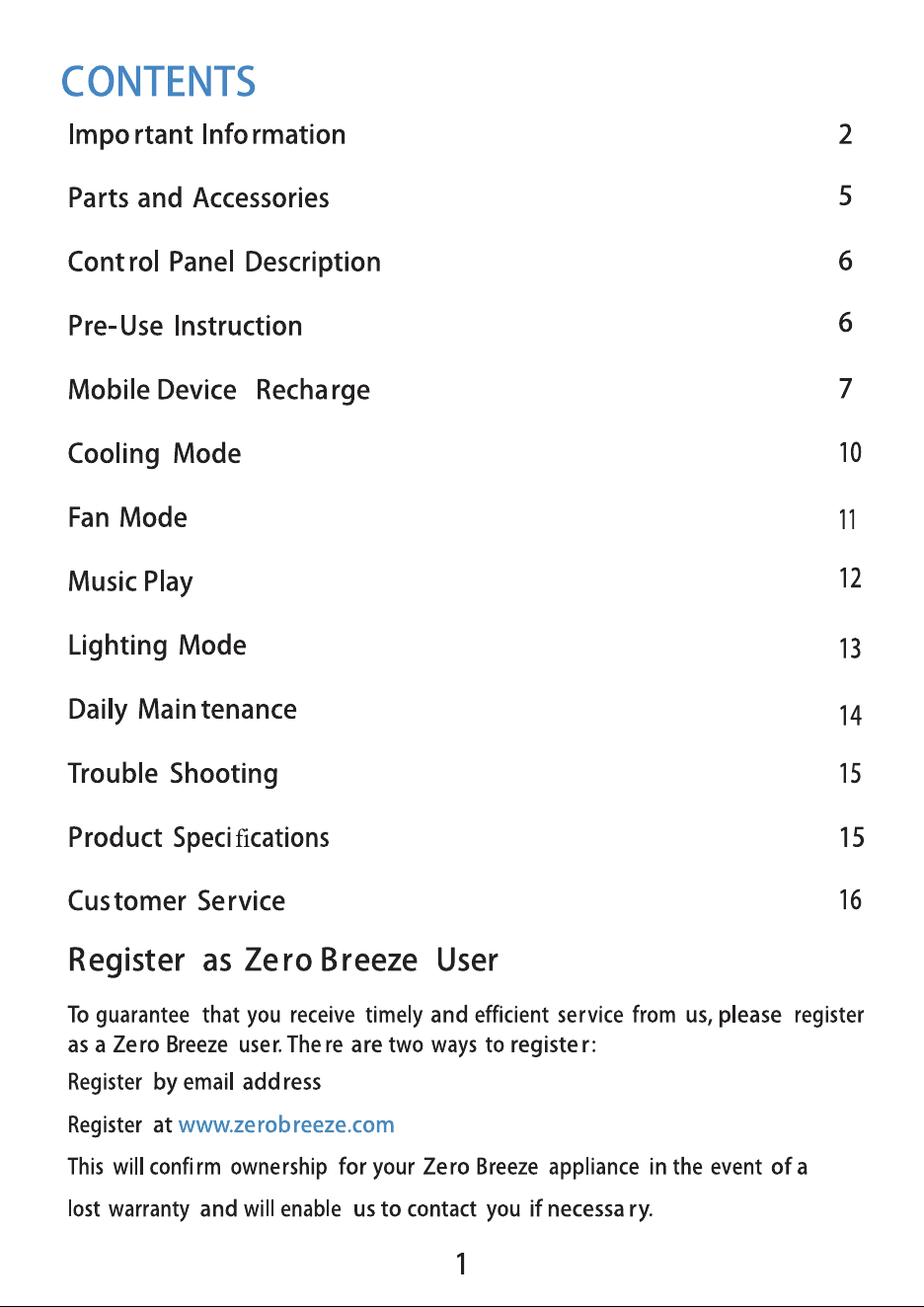 CONTENTS

| | |
|---|---|
| Important Information | 2 |
| Parts and Accessories | 5 |
| Control Panel Description | 6 |
| Pre-Use Instruction | 6 |
| Mobile Device Recharge | 7 |
| Cooling Mode | 10 |
| Fan Mode | 11 |
| Music Play | 12 |
| Lighting Mode | 13 |
| Daily Maintenance | 14 |
| Trouble Shooting | 15 |
| Product Specifications | 15 |
| Customer Service | 16 |

Register as Zero Breeze User

To guarantee that you receive timely and efficient service from us, please register as a Zero Breeze user. There are two ways to register:

Register by email address

Register at www.zerobreeze.com

This will confirm ownership for your Zero Breeze appliance in the event of a lost warranty and will enable us to contact you if necessary.

1